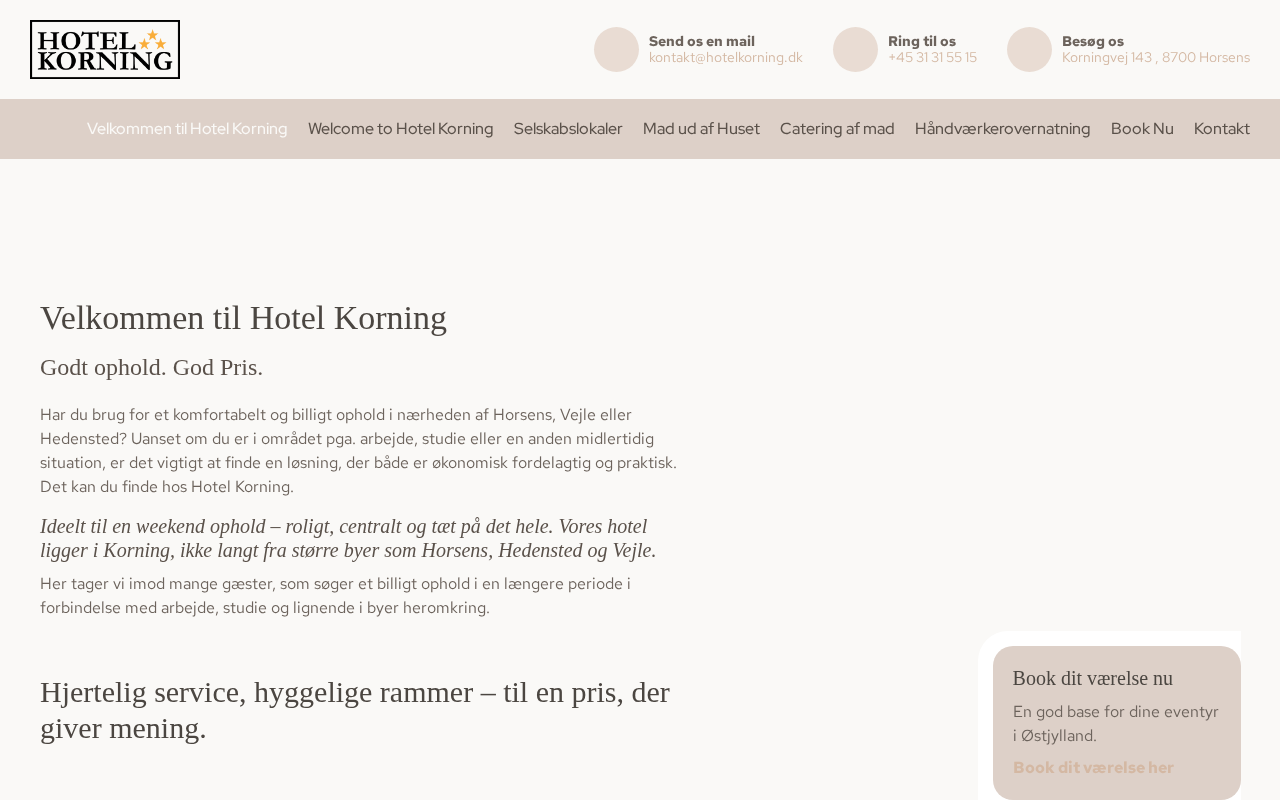 HOTEL KORNING

Send os en mail
kontakt@hotelkorning.dk

Ring til os
+45 31 31 55 15

Besøg os
Korningvej 143 , 8700 Horsens

Velkommen til Hotel Korning Welcome to Hotel Korning Selskabslokaler Mad ud af Huset Catering af mad Håndværkerovernatning Book Nu Kontakt

Velkommen til Hotel Korning

Godt ophold. God Pris.

Har du brug for et komfortabelt og billigt ophold i nærheden af Horsens, Vejle eller Hedensted? Uanset om du er i området pga. arbejde, studie eller en anden midlertidig situation, er det vigtigt at finde en løsning, der både er økonomisk fordelagtig og praktisk. Det kan du finde hos Hotel Korning.

Ideelt til en weekend ophold – roligt, centralt og tæt på det hele. Vores hotel ligger i Korning, ikke langt fra større byer som Horsens, Hedensted og Vejle.

Her tager vi imod mange gæster, som søger et billigt ophold i en længere periode i forbindelse med arbejde, studie og lignende i byer heromkring.

Hjertelig service, hyggelige rammer – til en pris, der giver mening.

Book dit værelse nu

En god base for dine eventyr i Østjylland.

Book dit værelse her